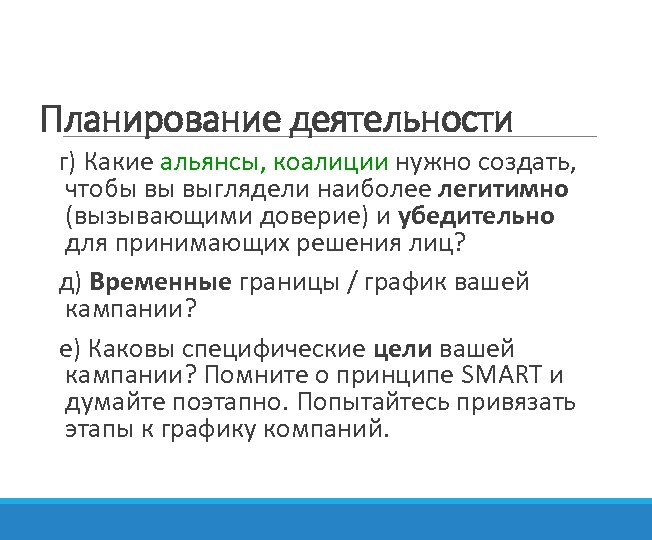 Планирование деятельности

г) Какие альянсы, коалиции нужно создать, чтобы вы выглядели наиболее легитимно (вызывающими доверие) и убедительно для принимающих решения лиц?

д) Временные границы / график вашей кампании?

е) Каковы специфические цели вашей кампании? Помните о принципе SMART и думайте поэтапно. Попытайтесь привязать этапы к графику компаний.